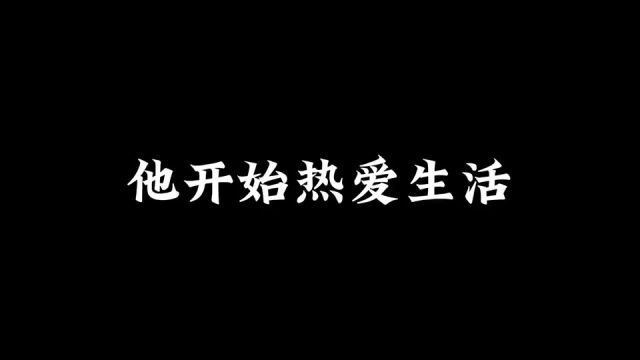 他开始热爱生活